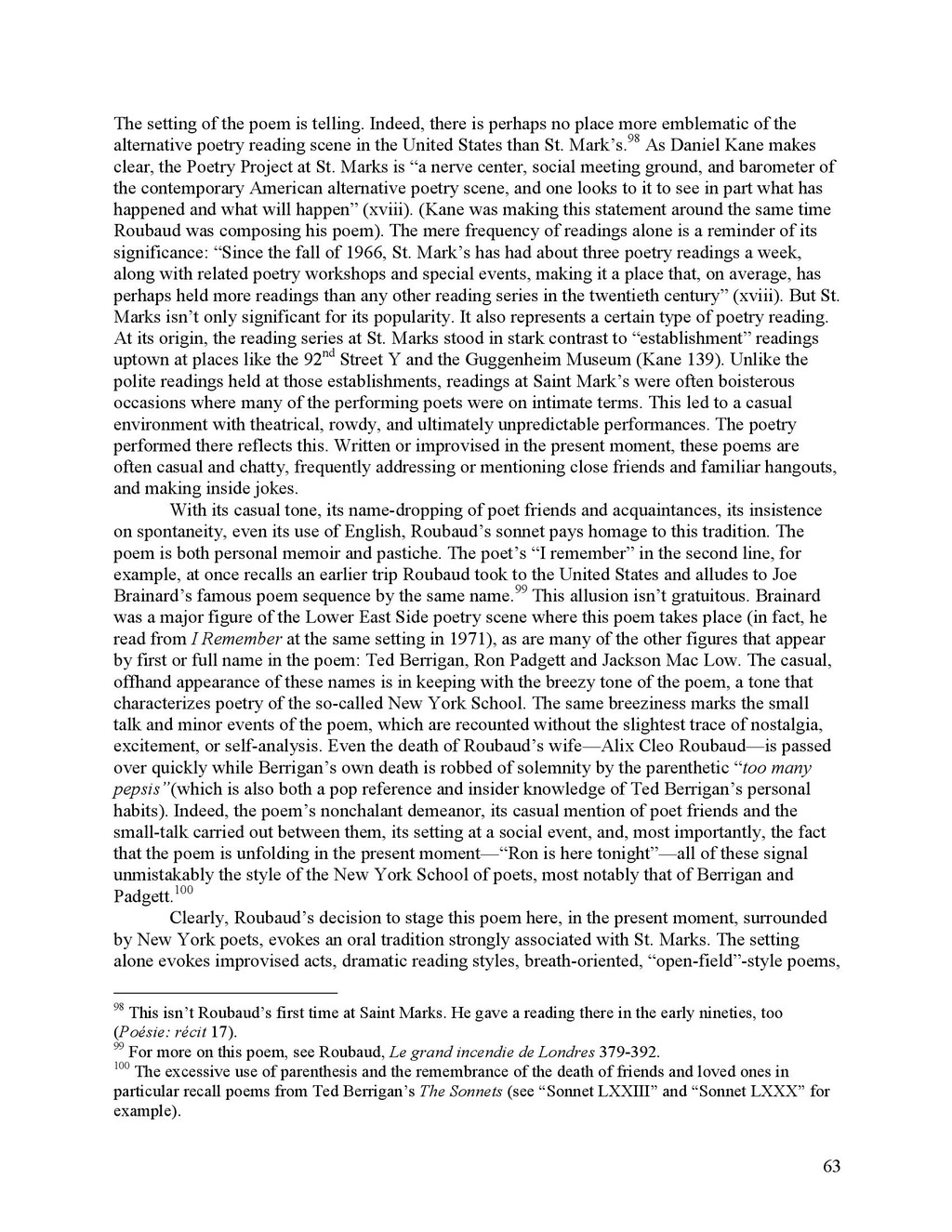 The setting of the poem is telling. Indeed, there is perhaps no place more emblematic of the alternative poetry reading scene in the United States than St. Mark's.$^{98}$ As Daniel Kane makes clear, the Poetry Project at St. Marks is "a nerve center, social meeting ground, and barometer of the contemporary American alternative poetry scene, and one looks to it to see in part what has happened and what will happen" (xviii). (Kane was making this statement around the same time Roubaud was composing his poem). The mere frequency of readings alone is a reminder of its significance: "Since the fall of 1966, St. Mark's has had about three poetry readings a week, along with related poetry workshops and special events, making it a place that, on average, has perhaps held more readings than any other reading series in the twentieth century" (xviii). But St. Marks isn't only significant for its popularity. It also represents a certain type of poetry reading. At its origin, the reading series at St. Marks stood in stark contrast to "establishment" readings uptown at places like the 92$^{nd}$ Street Y and the Guggenheim Museum (Kane 139). Unlike the polite readings held at those establishments, readings at Saint Mark's were often boisterous occasions where many of the performing poets were on intimate terms. This led to a casual environment with theatrical, rowdy, and ultimately unpredictable performances. The poetry performed there reflects this. Written or improvised in the present moment, these poems are often casual and chatty, frequently addressing or mentioning close friends and familiar hangouts, and making inside jokes.

With its casual tone, its name-dropping of poet friends and acquaintances, its insistence on spontaneity, even its use of English, Roubaud's sonnet pays homage to this tradition. The poem is both personal memoir and pastiche. The poet's "I remember" in the second line, for example, at once recalls an earlier trip Roubaud took to the United States and alludes to Joe Brainard's famous poem sequence by the same name.$^{99}$ This allusion isn't gratuitous. Brainard was a major figure of the Lower East Side poetry scene where this poem takes place (in fact, he read from I Remember at the same setting in 1971), as are many of the other figures that appear by first or full name in the poem: Ted Berrigan, Ron Padgett and Jackson Mac Low. The casual, offhand appearance of these names is in keeping with the breezy tone of the poem, a tone that characterizes poetry of the so-called New York School. The same breeziness marks the small talk and minor events of the poem, which are recounted without the slightest trace of nostalgia, excitement, or self-analysis. Even the death of Roubaud's wife—Alix Cleo Roubaud—is passed over quickly while Berrigan's own death is robbed of solemnity by the parenthetic "too many pepsis"(which is also both a pop reference and insider knowledge of Ted Berrigan's personal habits). Indeed, the poem's nonchalant demeanor, its casual mention of poet friends and the small-talk carried out between them, its setting at a social event, and, most importantly, the fact that the poem is unfolding in the present moment—"Ron is here tonight"—all of these signal unmistakably the style of the New York School of poets, most notably that of Berrigan and Padgett.$^{100}$

Clearly, Roubaud's decision to stage this poem here, in the present moment, surrounded by New York poets, evokes an oral tradition strongly associated with St. Marks. The setting alone evokes improvised acts, dramatic reading styles, breath-oriented, "open-field"-style poems,

$^{98}$ This isn't Roubaud's first time at Saint Marks. He gave a reading there in the early nineties, too (Poésie: récit 17).
$^{99}$ For more on this poem, see Roubaud, Le grand incendie de Londres 379-392.
$^{100}$ The excessive use of parenthesis and the remembrance of the death of friends and loved ones in particular recall poems from Ted Berrigan's The Sonnets (see "Sonnet LXXIII" and "Sonnet LXXX" for example).

63